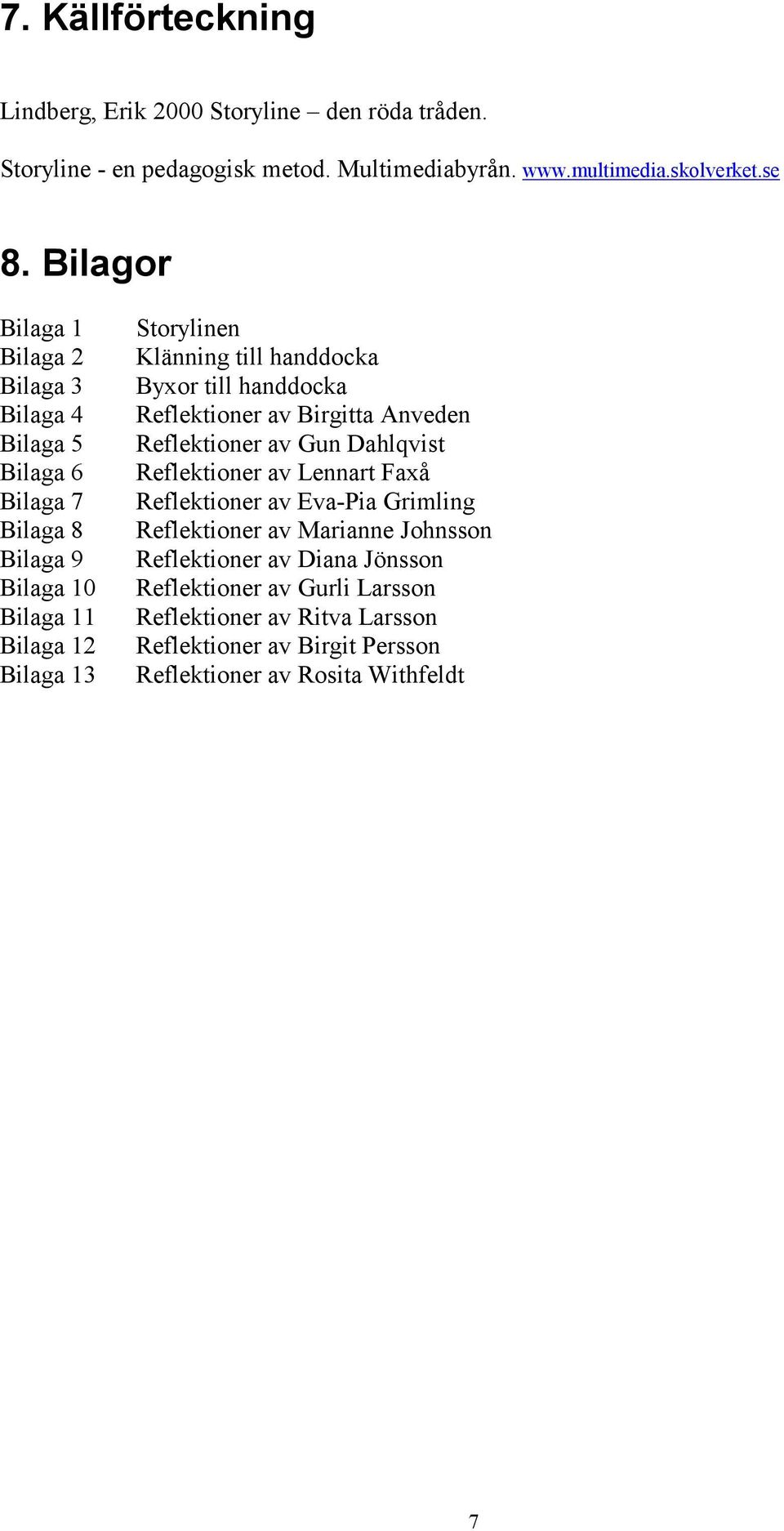 7. Källförteckning

Lindberg, Erik 2000 Storyline – den röda tråden.

Storyline - en pedagogisk metod. Multimediabyrån. www.multimedia.skolverket.se

8. Bilagor

Bilaga 1 Storylinen
Bilaga 2 Klänning till handdocka
Bilaga 3 Byxor till handdocka
Bilaga 4 Reflektioner av Birgitta Anveden
Bilaga 5 Reflektioner av Gun Dahlqvist
Bilaga 6 Reflektioner av Lennart Faxå
Bilaga 7 Reflektioner av Eva-Pia Grimling
Bilaga 8 Reflektioner av Marianne Johnsson
Bilaga 9 Reflektioner av Diana Jönsson
Bilaga 10 Reflektioner av Gurli Larsson
Bilaga 11 Reflektioner av Ritva Larsson
Bilaga 12 Reflektioner av Birgit Persson
Bilaga 13 Reflektioner av Rosita Withfeldt

7